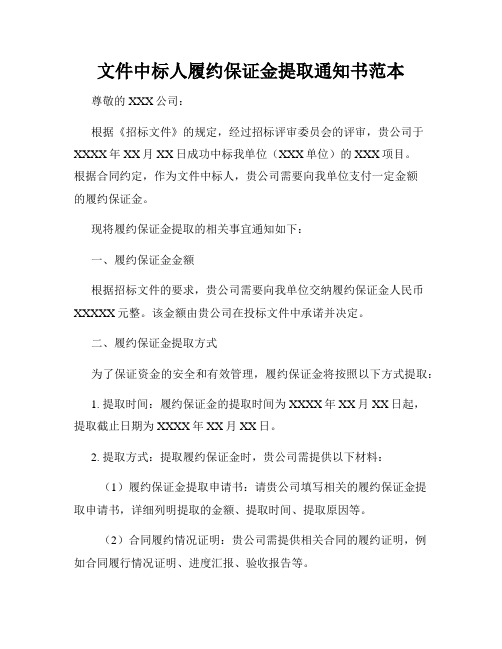 文件中标人履约保证金提取通知书范本

尊敬的 XXX 公司：

根据《招标文件》的规定，经过招标评审委员会的评审，贵公司于 XXXX 年 XX 月 XX 日成功中标我单位（XXX 单位）的 XXX 项目。根据合同约定，作为文件中标人，贵公司需要向我单位支付一定金额的履约保证金。

现将履约保证金提取的相关事宜通知如下：

一、履约保证金金额

根据招标文件的要求，贵公司需要向我单位交纳履约保证金人民币 XXXXX 元整。该金额由贵公司在投标文件中承诺并决定。

二、履约保证金提取方式

为了保证资金的安全和有效管理，履约保证金将按照以下方式提取：

1. 提取时间：履约保证金的提取时间为 XXXX 年 XX 月 XX 日起，提取截止日期为 XXXX 年 XX 月 XX 日。

2. 提取方式：提取履约保证金时，贵公司需提供以下材料：

（1）履约保证金提取申请书：请贵公司填写相关的履约保证金提取申请书，详细列明提取的金额、提取时间、提取原因等。

（2）合同履约情况证明：贵公司需提供相关合同的履约证明，例如合同履行情况证明、进度汇报、验收报告等。